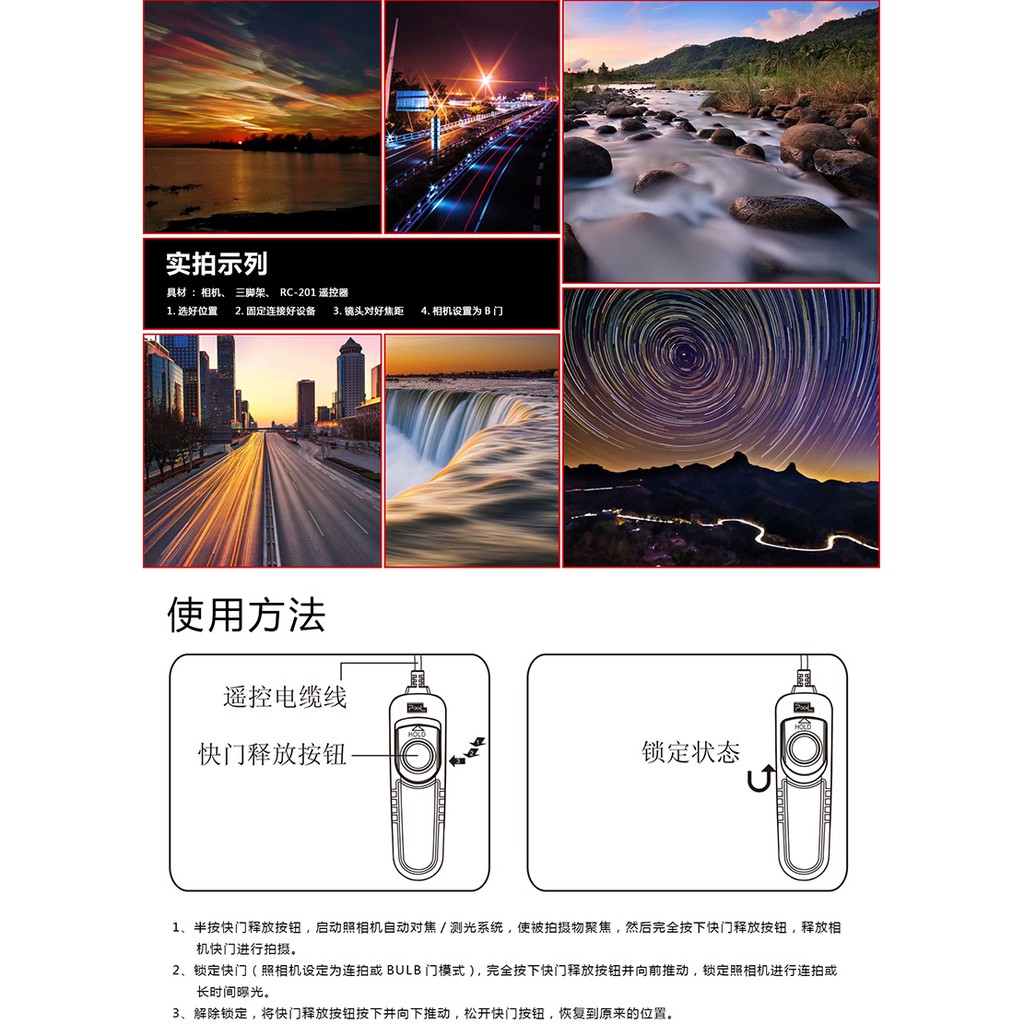 实拍示列

具材：相机、三脚架、RC-201遥控器

1.选好位置 2.固定连接好设备 3.镜头对好焦距 4.相机设置为B门

使用方法

遥控电缆线

快门释放按钮

HOLD

锁定状态

HOLD

1、半按快门释放按钮，启动照相机自动对焦/测光系统，使被拍摄物聚焦，然后完全按下快门释放按钮，释放相机快门进行拍摄。

2、锁定快门（照相机设定为连拍或BULB门模式），完全按下快门释放按钮并向前推动，锁定照相机进行连拍或长时间曝光。

3、解除锁定，将快门释放按钮按下并向下推动，松开快门按钮，恢复到原来的位置。